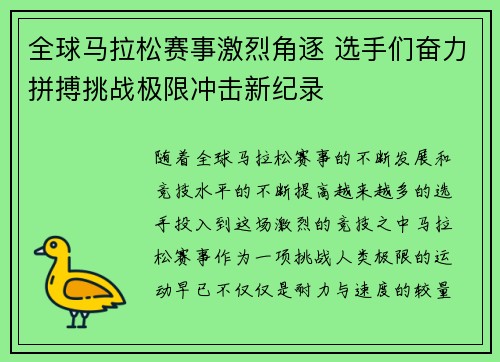 全球马拉松赛事激烈角逐 选手们奋力拼搏挑战极限冲击新纪录

随着全球马拉松赛事的不断发展和竞技水平的不断提高越来越多的选手投入到这场激烈的竞技之中马拉松赛事作为一项挑战人类极限的运动早已不仅仅是耐力与速度的较量